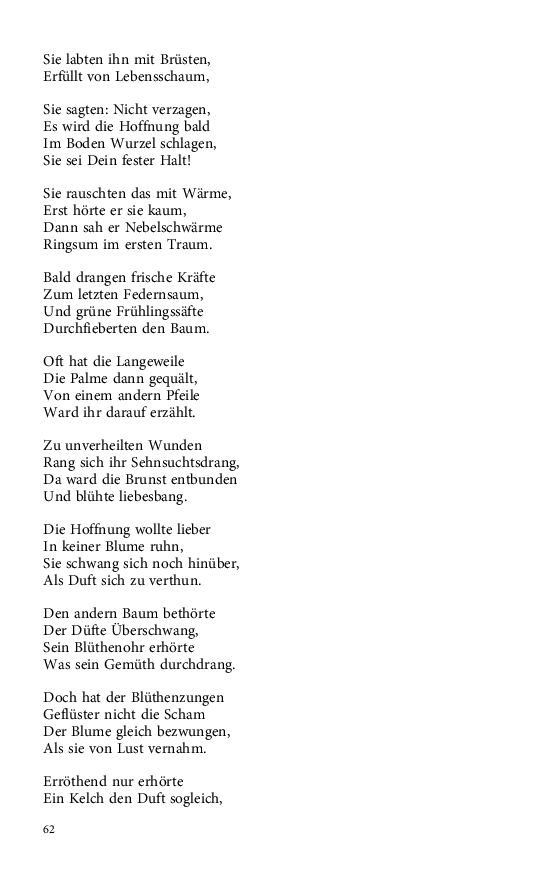 Sie labten ihn mit Brüsten,
Erfüllt von Lebensschaum,

Sie sagten: Nicht verzagen,
Es wird die Hoffnung bald
Im Boden Wurzel schlagen,
Sie sei Dein fester Halt!

Sie rauschten das mit Wärme,
Erst hörte er sie kaum,
Dann sah er Nebelschwärme
Ringsum im ersten Traum.

Bald drangen frische Kräfte
Zum letzten Federnsaum,
Und grüne Frühlingssäfte
Durchfieberten den Baum.

Oft hat die Langeweile
Die Palme dann gequält,
Von einem andern Pfeile
Ward ihr darauf erzählt.

Zu unverheilten Wunden
Rang sich ihr Sehnsuchtsdrang,
Da ward die Brunst entbunden
Und blühte liebesbang.

Die Hoffnung wollte lieber
In keiner Blume ruhn,
Sie schwang sich noch hinüber,
Als Duft sich zu verthun.

Den andern Baum bethörte
Der Düfte Überschwang,
Sein Blüthenohr erhörte
Was sein Gemüth durchdrang.

Doch hat der Blüthenzungen
Geflüster nicht die Scham
Der Blume gleich bezwungen,
Als sie von Lust vernahm.

Erröthend nur erhörte
Ein Kelch den Duft sogleich,

62